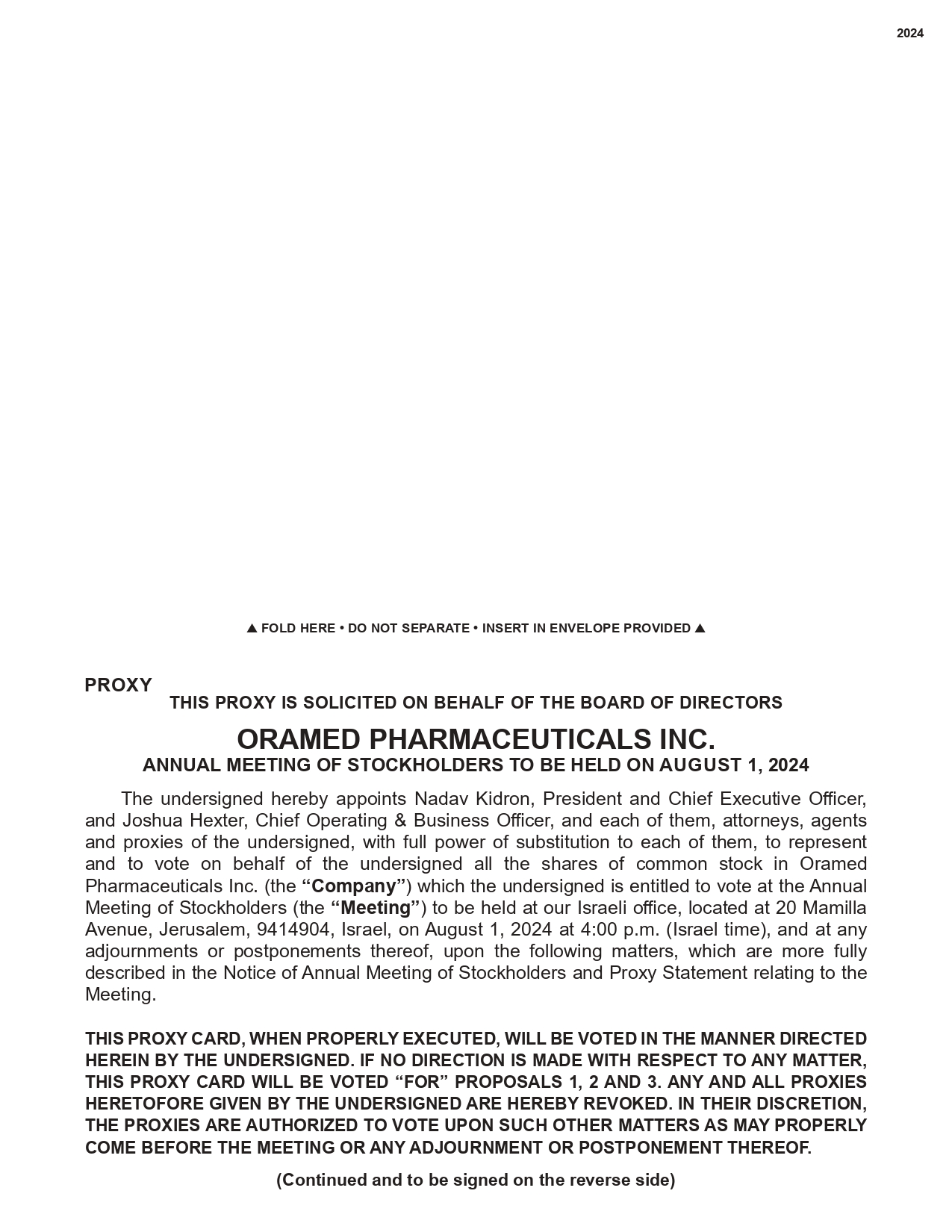 2024

▲ FOLD HERE • DO NOT SEPARATE • INSERT IN ENVELOPE PROVIDED ▲

PROXY

THIS PROXY IS SOLICITED ON BEHALF OF THE BOARD OF DIRECTORS

ORAMED PHARMACEUTICALS INC.

ANNUAL MEETING OF STOCKHOLDERS TO BE HELD ON AUGUST 1, 2024

The undersigned hereby appoints Nadav Kidron, President and Chief Executive Officer, and Joshua Hexter, Chief Operating & Business Officer, and each of them, attorneys, agents and proxies of the undersigned, with full power of substitution to each of them, to represent and to vote on behalf of the undersigned all the shares of common stock in Oramed Pharmaceuticals Inc. (the “Company”) which the undersigned is entitled to vote at the Annual Meeting of Stockholders (the “Meeting”) to be held at our Israeli office, located at 20 Mamilla Avenue, Jerusalem, 9414904, Israel, on August 1, 2024 at 4:00 p.m. (Israel time), and at any adjournments or postponements thereof, upon the following matters, which are more fully described in the Notice of Annual Meeting of Stockholders and Proxy Statement relating to the Meeting.

THIS PROXY CARD, WHEN PROPERLY EXECUTED, WILL BE VOTED IN THE MANNER DIRECTED HEREIN BY THE UNDERSIGNED. IF NO DIRECTION IS MADE WITH RESPECT TO ANY MATTER, THIS PROXY CARD WILL BE VOTED “FOR” PROPOSALS 1, 2 AND 3. ANY AND ALL PROXIES HERETOFORE GIVEN BY THE UNDERSIGNED ARE HEREBY REVOKED. IN THEIR DISCRETION, THE PROXIES ARE AUTHORIZED TO VOTE UPON SUCH OTHER MATTERS AS MAY PROPERLY COME BEFORE THE MEETING OR ANY ADJOURNMENT OR POSTPONEMENT THEREOF.

(Continued and to be signed on the reverse side)